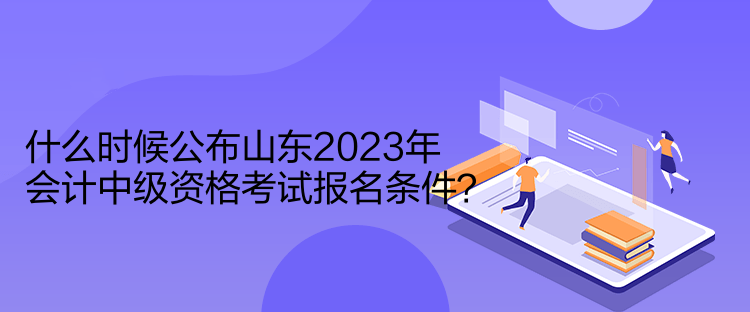 什么时候公布山东2023年
会计中级资格考试报名条件？